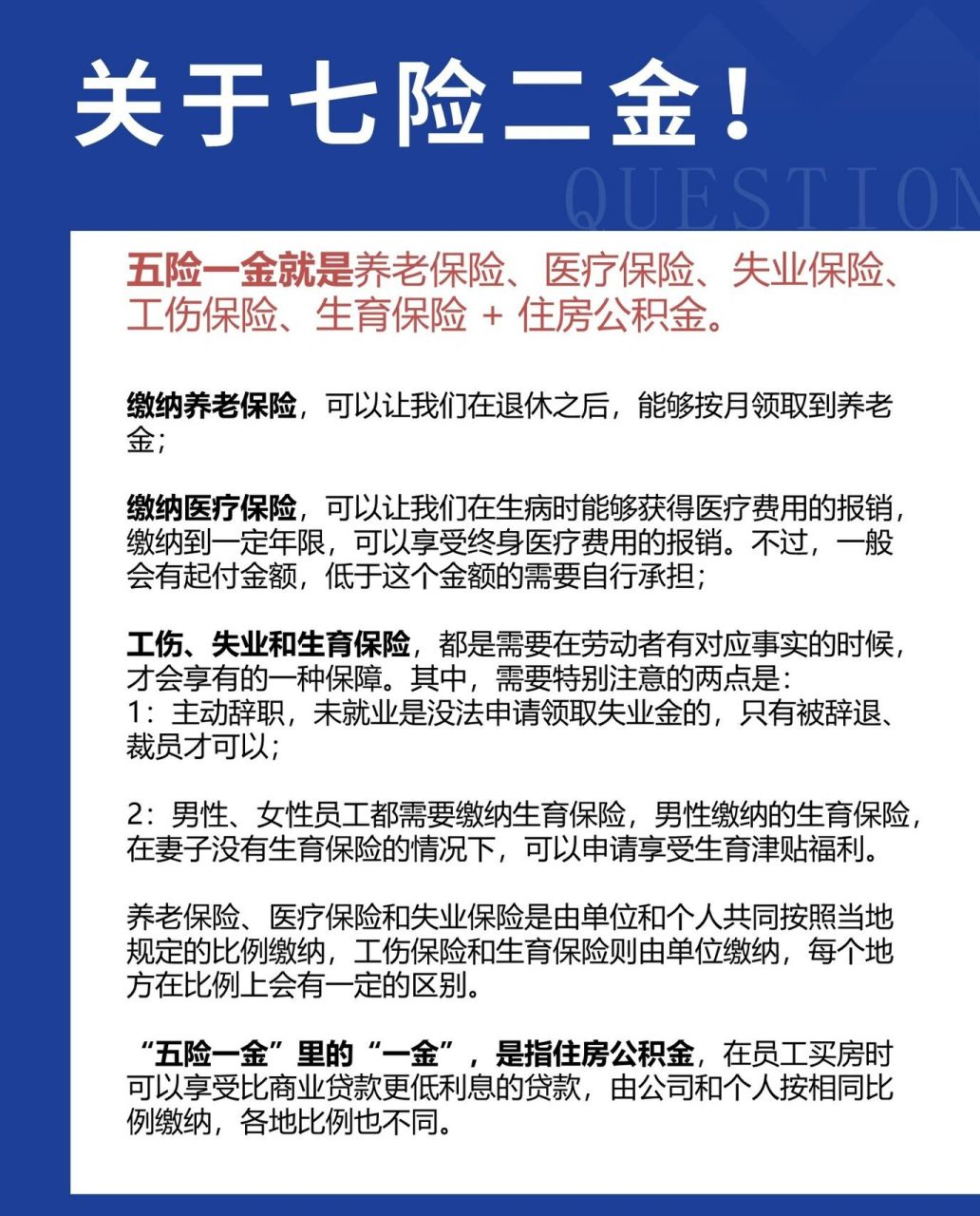 关于七险二金！

QUESTION

五险一金就是养老保险、医疗保险、失业保险、工伤保险、生育保险 + 住房公积金。

缴纳养老保险，可以让我们在退休之后，能够按月领取到养老金；

缴纳医疗保险，可以让我们在生病时能够获得医疗费用的报销，缴纳到一定年限，可以享受终身医疗费用的报销。不过，一般会有起付金额，低于这个金额的需要自行承担；

工伤、失业和生育保险，都是需要在劳动者有对应事实的时候，才会享有的一种保障。其中，需要特别注意的两点是：
1：主动辞职，未就业是没法申请领取失业金的，只有被辞退、裁员才可以；

2：男性、女性员工都需要缴纳生育保险，男性缴纳的生育保险，在妻子没有生育保险的情况下，可以申请享受生育津贴福利。

养老保险、医疗保险和失业保险是由单位和个人共同按照当地规定的比例缴纳，工伤保险和生育保险则由单位缴纳，每个地方在比例上会有一定的区别。

“五险一金”里的“一金”，是指住房公积金，在员工买房时可以享受比商业贷款更低利息的贷款，由公司和个人按相同比例缴纳，各地比例也不同。